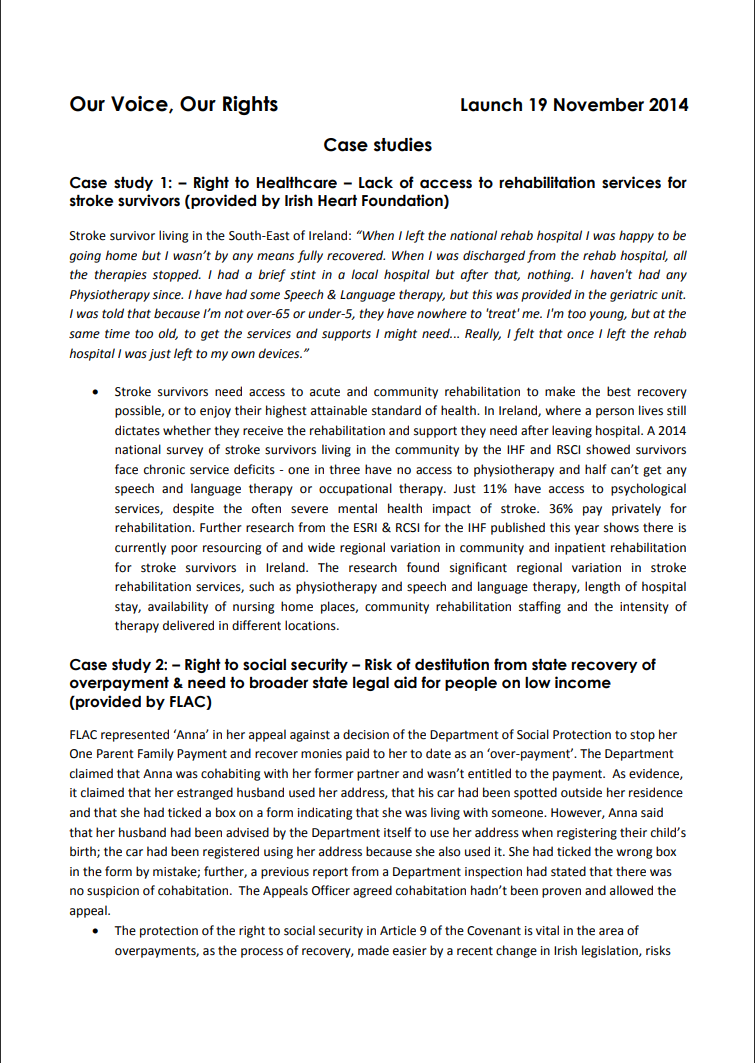 Our Voice, Our Rights Launch 19 November 2014

Case studies

Case study 1: – Right to Healthcare – Lack of access to rehabilitation services for stroke survivors (provided by Irish Heart Foundation)

Stroke survivor living in the South-East of Ireland: "When I left the national rehab hospital I was happy to be going home but I wasn't by any means fully recovered. When I was discharged from the rehab hospital, all the therapies stopped. I had a brief stint in a local hospital but after that, nothing. I haven't had any Physiotherapy since. I have had some Speech & Language therapy, but this was provided in the geriatric unit. I was told that because I'm not over-65 or under-5, they have nowhere to 'treat' me. I'm too young, but at the same time too old, to get the services and supports I might need... Really, I felt that once I left the rehab hospital I was just left to my own devices."

• Stroke survivors need access to acute and community rehabilitation to make the best recovery possible, or to enjoy their highest attainable standard of health. In Ireland, where a person lives still dictates whether they receive the rehabilitation and support they need after leaving hospital. A 2014 national survey of stroke survivors living in the community by the IHF and RSCI showed survivors face chronic service deficits - one in three have no access to physiotherapy and half can't get any speech and language therapy or occupational therapy. Just 11% have access to psychological services, despite the often severe mental health impact of stroke. 36% pay privately for rehabilitation. Further research from the ESRI & RCSI for the IHF published this year shows there is currently poor resourcing of and wide regional variation in community and inpatient rehabilitation for stroke survivors in Ireland. The research found significant regional variation in stroke rehabilitation services, such as physiotherapy and speech and language therapy, length of hospital stay, availability of nursing home places, community rehabilitation staffing and the intensity of therapy delivered in different locations.

Case study 2: – Right to social security – Risk of destitution from state recovery of overpayment & need to broader state legal aid for people on low income (provided by FLAC)

FLAC represented 'Anna' in her appeal against a decision of the Department of Social Protection to stop her One Parent Family Payment and recover monies paid to her to date as an 'over-payment'. The Department claimed that Anna was cohabiting with her former partner and wasn't entitled to the payment. As evidence, it claimed that her estranged husband used her address, that his car had been spotted outside her residence and that she had ticked a box on a form indicating that she was living with someone. However, Anna said that her husband had been advised by the Department itself to use her address when registering their child's birth; the car had been registered using her address because she also used it. She had ticked the wrong box in the form by mistake; further, a previous report from a Department inspection had stated that there was no suspicion of cohabitation. The Appeals Officer agreed cohabitation hadn't been proven and allowed the appeal.

• The protection of the right to social security in Article 9 of the Covenant is vital in the area of overpayments, as the process of recovery, made easier by a recent change in Irish legislation, risks